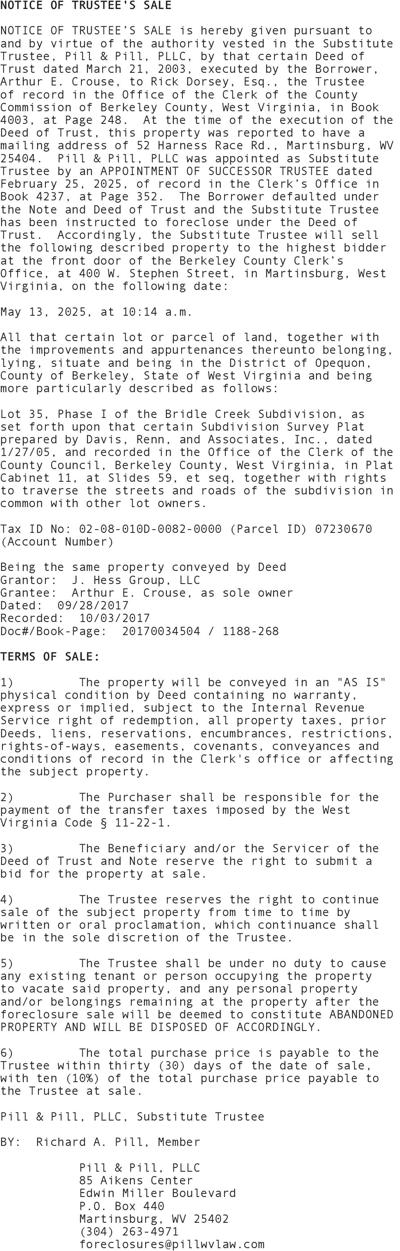 NOTICE OF TRUSTEE'S SALE

NOTICE OF TRUSTEE'S SALE is hereby given pursuant to and by virtue of the authority vested in the Substitute Trustee, Pill & Pill, PLLC, by that certain Deed of Trust dated March 21, 2003, executed by the Borrower, Arthur E. Crouse, to Rick Dorsey, Esq., the Trustee of record in the Office of the Clerk of the County Commission of Berkeley County, West Virginia, in Book 4003, at Page 248. At the time of the execution of the Deed of Trust, this property was reported to have a mailing address of 52 Harness Race Rd., Martinsburg, WV 25404. Pill & Pill, PLLC was appointed as Substitute Trustee by an APPOINTMENT OF SUCCESSOR TRUSTEE dated February 25, 2025, of record in the Clerk's Office in Book 4237, at Page 352. The Borrower defaulted under the Note and Deed of Trust and the Substitute Trustee has been instructed to foreclose under the Deed of Trust. Accordingly, the Substitute Trustee will sell the following described property to the highest bidder at the front door of the Berkeley County Clerk's Office, at 400 W. Stephen Street, in Martinsburg, West Virginia, on the following date:

May 13, 2025, at 10:14 a.m.

All that certain lot or parcel of land, together with the improvements and appurtenances thereunto belonging, lying, situate and being in the District of Opequon, County of Berkeley, State of West Virginia and being more particularly described as follows:

Lot 35, Phase I of the Bridle Creek Subdivision, as set forth upon that certain Subdivision Survey Plat prepared by Davis, Renn, and Associates, Inc., dated 1/27/05, and recorded in the Office of the Clerk of the County Council, Berkeley County, West Virginia, in Plat Cabinet 11, at Slides 59, et seq, together with rights to traverse the streets and roads of the subdivision in common with other lot owners.

Tax ID No: 02-08-010D-0082-0000 (Parcel ID) 07230670 (Account Number)

Being the same property conveyed by Deed
Grantor: J. Hess Group, LLC
Grantee: Arthur E. Crouse, as sole owner
Dated: 09/28/2017
Recorded: 10/03/2017
Doc#/Book-Page: 20170034504 / 1188-268

TERMS OF SALE:

1) The property will be conveyed in an "AS IS" physical condition by Deed containing no warranty, express or implied, subject to the Internal Revenue Service right of redemption, all property taxes, prior Deeds, liens, reservations, encumbrances, restrictions, rights-of-ways, easements, covenants, conveyances and conditions of record in the Clerk's office or affecting the subject property.

2) The Purchaser shall be responsible for the payment of the transfer taxes imposed by the West Virginia Code § 11-22-1.

3) The Beneficiary and/or the Servicer of the Deed of Trust and Note reserve the right to submit a bid for the property at sale.

4) The Trustee reserves the right to continue sale of the subject property from time to time by written or oral proclamation, which continuance shall be in the sole discretion of the Trustee.

5) The Trustee shall be under no duty to cause any existing tenant or person occupying the property to vacate said property, and any personal property and/or belongings remaining at the property after the foreclosure sale will be deemed to constitute ABANDONED PROPERTY AND WILL BE DISPOSED OF ACCORDINGLY.

6) The total purchase price is payable to the Trustee within thirty (30) days of the date of sale, with ten (10%) of the total purchase price payable to the Trustee at sale.

Pill & Pill, PLLC, Substitute Trustee

BY: Richard A. Pill, Member

Pill & Pill, PLLC
85 Aikens Center
Edwin Miller Boulevard
P.O. Box 440
Martinsburg, WV 25402
(304) 263-4971
foreclosures@pillwvlaw.com